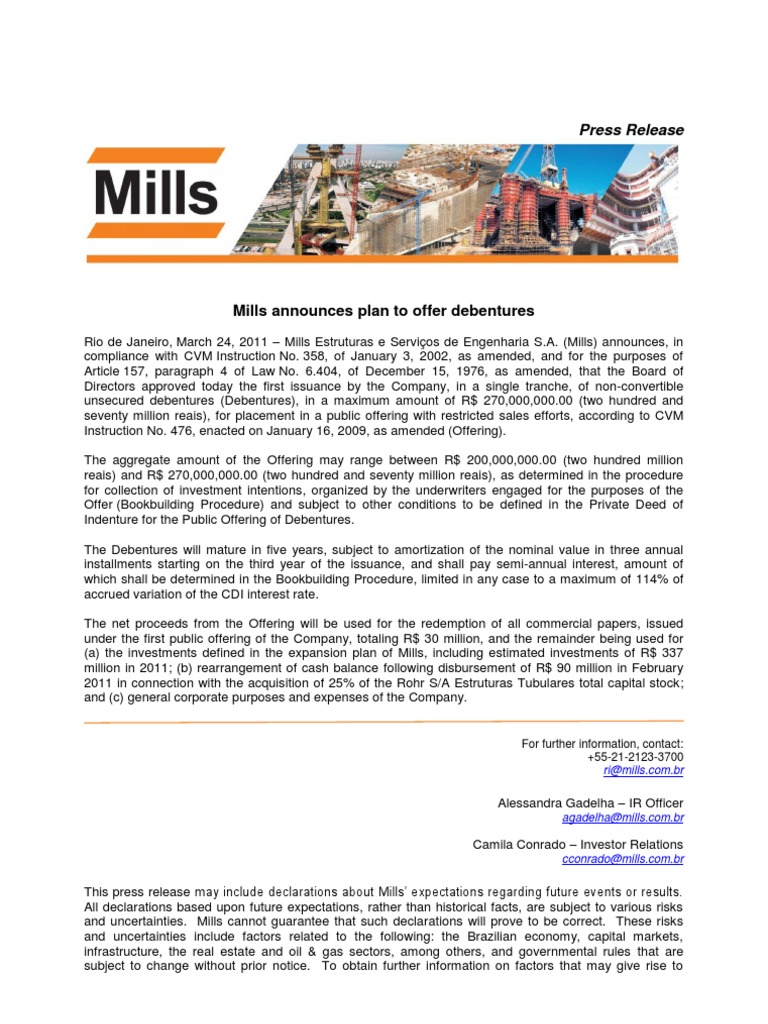 Press Release

Mills

Mills announces plan to offer debentures

Rio de Janeiro, March 24, 2011 – Mills Estruturas e Serviços de Engenharia S.A. (Mills) announces, in compliance with CVM Instruction No. 358, of January 3, 2002, as amended, and for the purposes of Article 157, paragraph 4 of Law No. 6.404, of December 15, 1976, as amended, that the Board of Directors approved today the first issuance by the Company, in a single tranche, of non-convertible unsecured debentures (Debentures), in a maximum amount of R$ 270,000,000.00 (two hundred and seventy million reais), for placement in a public offering with restricted sales efforts, according to CVM Instruction No. 476, enacted on January 16, 2009, as amended (Offering).

The aggregate amount of the Offering may range between R$ 200,000,000.00 (two hundred million reais) and R$ 270,000,000.00 (two hundred and seventy million reais), as determined in the procedure for collection of investment intentions, organized by the underwriters engaged for the purposes of the Offer (Bookbuilding Procedure) and subject to other conditions to be defined in the Private Deed of Indenture for the Public Offering of Debentures.

The Debentures will mature in five years, subject to amortization of the nominal value in three annual installments starting on the third year of the issuance, and shall pay semi-annual interest, amount of which shall be determined in the Bookbuilding Procedure, limited in any case to a maximum of 114% of accrued variation of the CDI interest rate.

The net proceeds from the Offering will be used for the redemption of all commercial papers, issued under the first public offering of the Company, totaling R$ 30 million, and the remainder being used for (a) the investments defined in the expansion plan of Mills, including estimated investments of R$ 337 million in 2011; (b) rearrangement of cash balance following disbursement of R$ 90 million in February 2011 in connection with the acquisition of 25% of the Rohr S/A Estruturas Tubulares total capital stock; and (c) general corporate purposes and expenses of the Company.

For further information, contact:
+55-21-2123-3700
ri@mills.com.br

Alessandra Gadelha – IR Officer
agadelha@mills.com.br

Camila Conrado – Investor Relations
cconrado@mills.com.br

This press release may include declarations about Mills' expectations regarding future events or results. All declarations based upon future expectations, rather than historical facts, are subject to various risks and uncertainties. Mills cannot guarantee that such declarations will prove to be correct. These risks and uncertainties include factors related to the following: the Brazilian economy, capital markets, infrastructure, the real estate and oil & gas sectors, among others, and governmental rules that are subject to change without prior notice. To obtain further information on factors that may give rise to